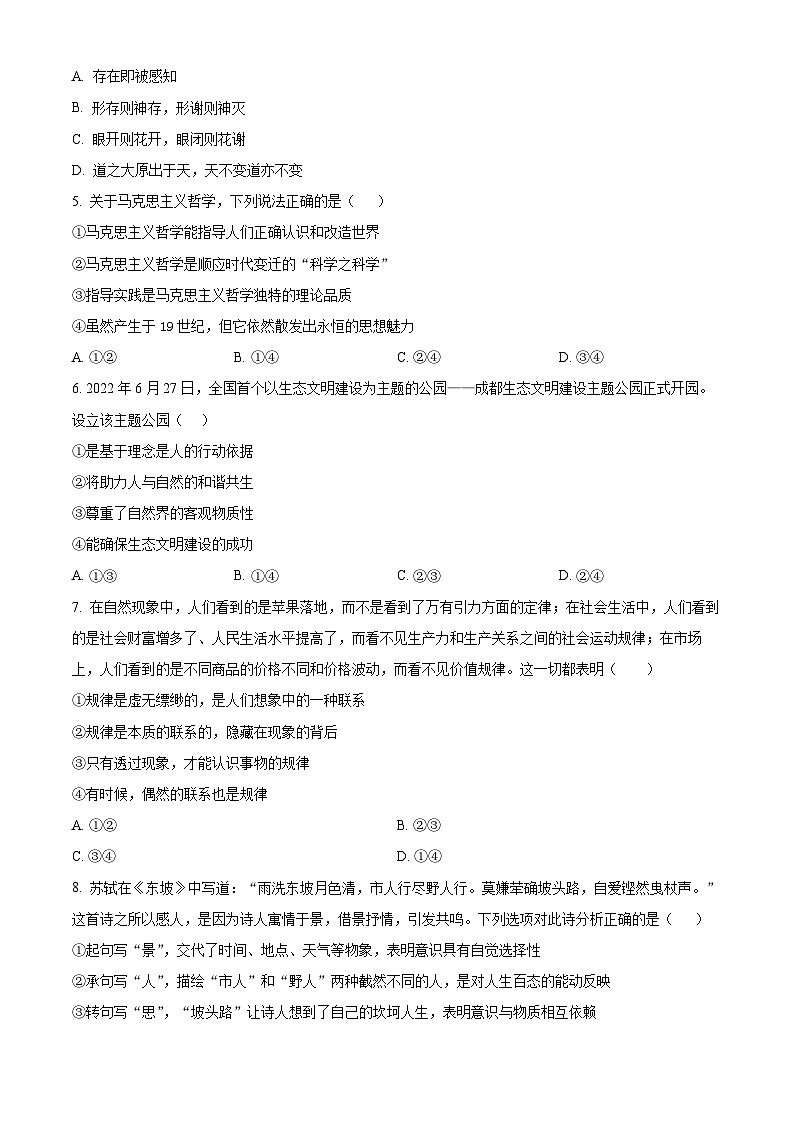 A. 存在即被感知

B. 形存则神存，形谢则神灭

C. 眼开则花开，眼闭则花谢

D. 道之大原出于天，天不变道亦不变

5. 关于马克思主义哲学，下列说法正确的是（　　）

①马克思主义哲学能指导人们正确认识和改造世界

②马克思主义哲学是顺应时代变迁的“科学之科学”

③指导实践是马克思主义哲学独特的理论品质

④虽然产生于 19 世纪，但它依然散发出永恒的思想魅力

A. ①②　　B. ①④　　C. ②④　　D. ③④

6. 2022 年 6 月 27 日，全国首个以生态文明建设为主题的公园——成都生态文明建设主题公园正式开园。设立该主题公园（　　）

①是基于理念是人的行动依据

②将助力人与自然的和谐共生

③尊重了自然界的客观物质性

④能确保生态文明建设的成功

A. ①③　　B. ①④　　C. ②③　　D. ②④

7. 在自然现象中，人们看到的是苹果落地，而不是看到了万有引力方面的定律；在社会生活中，人们看到的是社会财富增多了、人民生活水平提高了，而看不见生产力和生产关系之间的社会运动规律；在市场上，人们看到的是不同商品的价格不同和价格波动，而看不见价值规律。这一切都表明（　　）

①规律是虚无缥缈的，是人们想象中的一种联系

②规律是本质的联系的，隐藏在现象的背后

③只有透过现象，才能认识事物的规律

④有时候，偶然的联系也是规律

A. ①②　　B. ②③

C. ③④　　D. ①④

8. 苏轼在《东坡》中写道：“雨洗东坡月色清，市人行尽野人行。莫嫌荦确坡头路，自爱铿然曳杖声。”这首诗之所以感人，是因为诗人寓情于景，借景抒情，引发共鸣。下列选项对此诗分析正确的是（　　）

①起句写“景”，交代了时间、地点、天气等物象，表明意识具有自觉选择性

②承句写“人”，描绘“市人”和“野人”两种截然不同的人，是对人生百态的能动反映

③转句写“思”，“坡头路”让诗人想到了自己的坎坷人生，表明意识与物质相互依赖